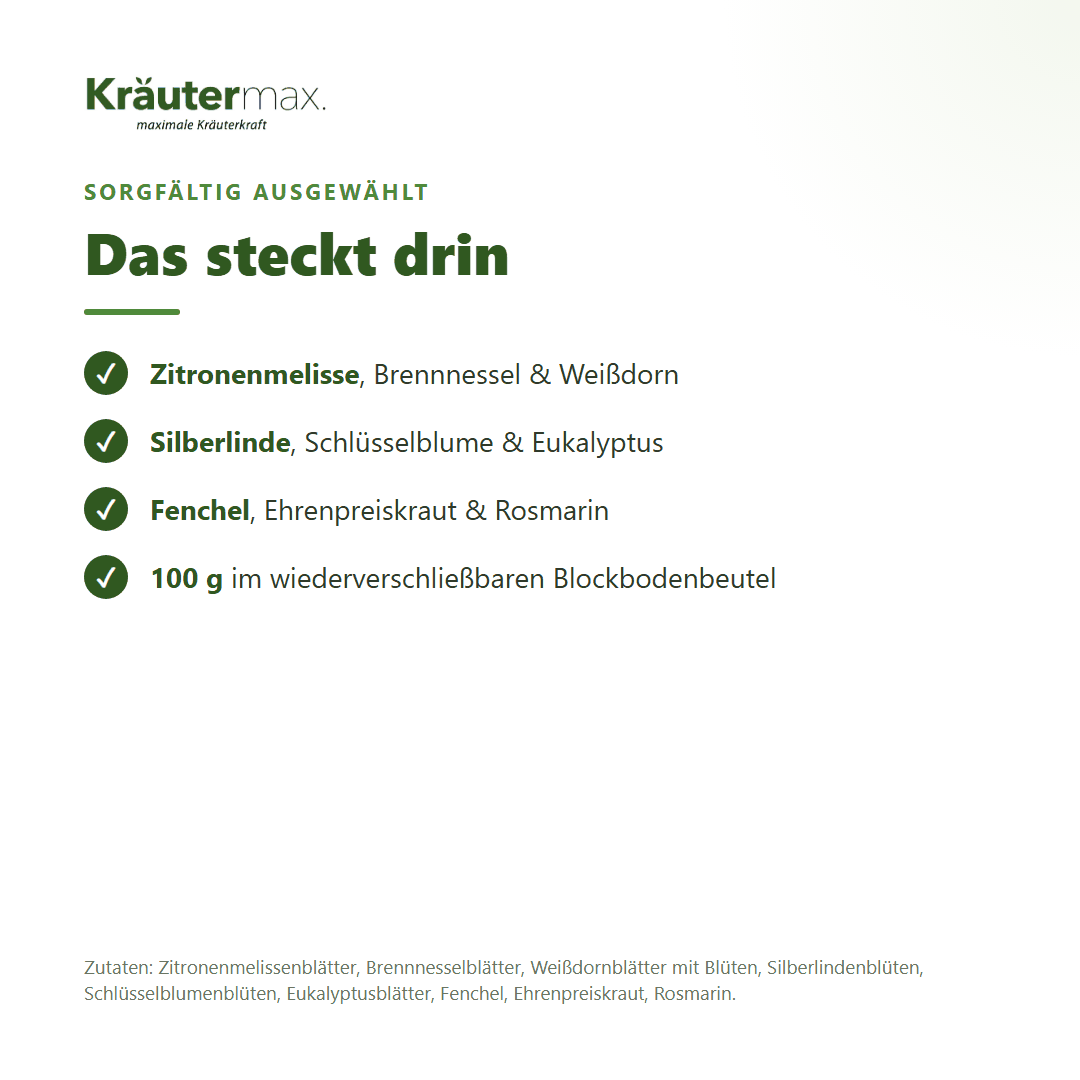 Kräutermax.
maximale Kräuterkraft

SORGFÄLTIG AUSGEWÄHLT

Das steckt drin

Zitronenmelisse, Brennnessel & Weißdorn

Silberlinde, Schlüsselblume & Eukalyptus

Fenchel, Ehrenpreiskraut & Rosmarin

100 g im wiederverschließbaren Blockbodenbeutel

Zutaten: Zitronenmelissenblätter, Brennnesselblätter, Weißdornblätter mit Blüten, Silberlindenblüten, Schlüsselblumenblüten, Eukalyptusblätter, Fenchel, Ehrenpreiskraut, Rosmarin.